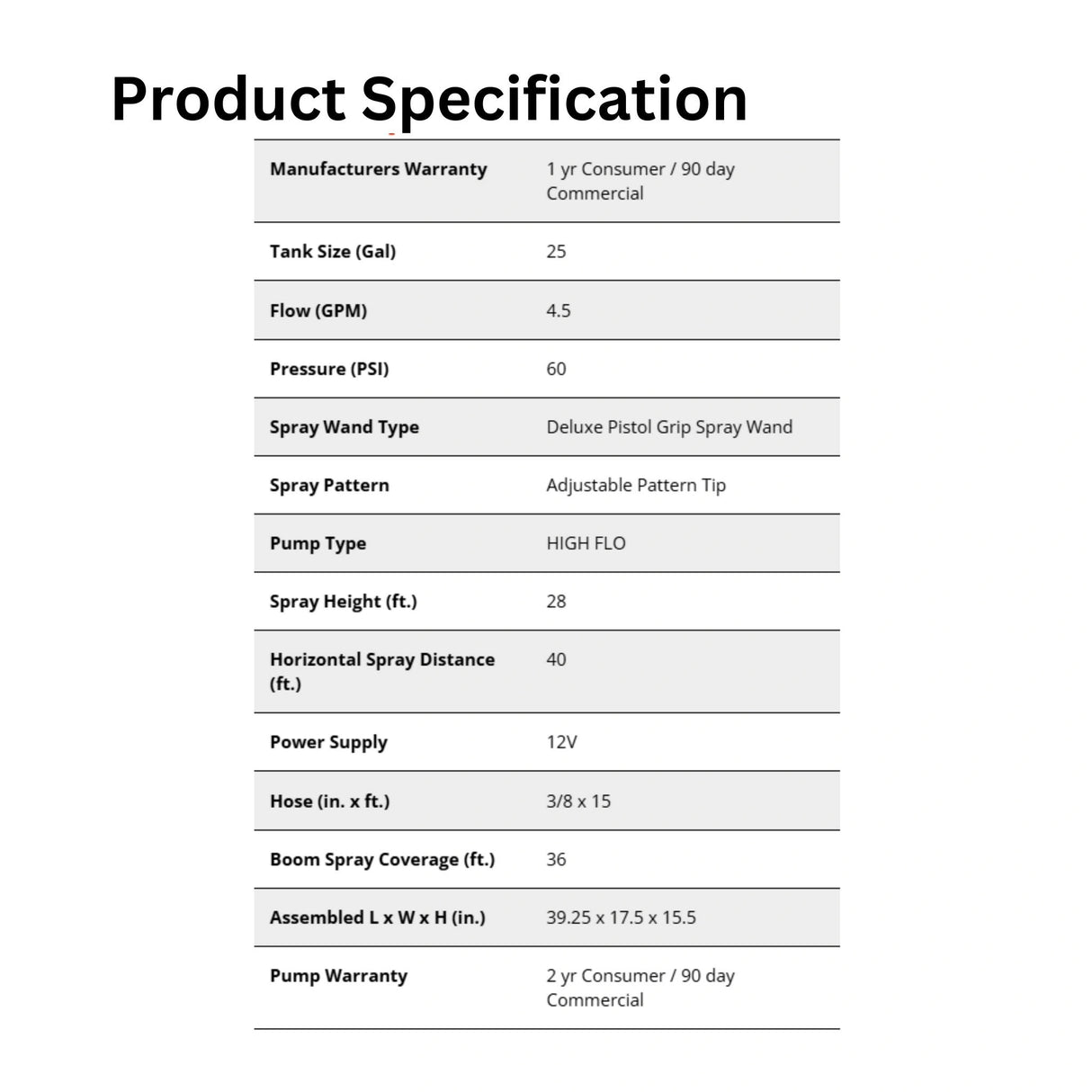 Product Specification

| | |
|---|---|
| Manufacturers Warranty | 1 yr Consumer / 90 day Commercial |
| Tank Size (Gal) | 25 |
| Flow (GPM) | 4.5 |
| Pressure (PSI) | 60 |
| Spray Wand Type | Deluxe Pistol Grip Spray Wand |
| Spray Pattern | Adjustable Pattern Tip |
| Pump Type | HIGH FLO |
| Spray Height (ft.) | 28 |
| Horizontal Spray Distance (ft.) | 40 |
| Power Supply | 12V |
| Hose (in. x ft.) | 3/8 x 15 |
| Boom Spray Coverage (ft.) | 36 |
| Assembled L x W x H (in.) | 39.25 x 17.5 x 15.5 |
| Pump Warranty | 2 yr Consumer / 90 day Commercial |